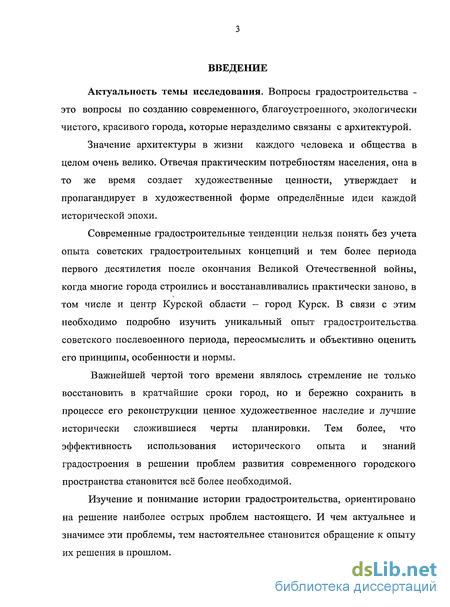 3

ВВЕДЕНИЕ

Актуальность темы исследования. Вопросы градостроительства - это вопросы по созданию современного, благоустроенного, экологически чистого, красивого города, которые неразделимо связаны с архитектурой.

Значение архитектуры в жизни каждого человека и общества в целом очень велико. Отвечая практическим потребностям населения, она в то же время создает художественные ценности, утверждает и пропагандирует в художественной форме определённые идеи каждой исторической эпохи.

Современные градостроительные тенденции нельзя понять без учета опыта советских градостроительных концепций и тем более периода первого десятилетия после окончания Великой Отечественной войны, когда многие города строились и восстанавливались практически заново, в том числе и центр Курской области – город Курск. В связи с этим необходимо подробно изучить уникальный опыт градостроительства советского послевоенного периода, переосмыслить и объективно оценить его принципы, особенности и нормы.

Важнейшей чертой того времени являлось стремление не только восстановить в кратчайшие сроки город, но и бережно сохранить в процессе его реконструкции ценное художественное наследие и лучшие исторически сложившиеся черты планировки. Тем более, что эффективность использования исторического опыта и знаний градостроения в решении проблем развития современного городского пространства становится всё более необходимой.

Изучение и понимание истории градостроительства, ориентировано на решение наиболее острых проблем настоящего. И чем актуальнее и значимее эти проблемы, тем настоятельнее становится обращение к опыту их решения в прошлом.

dsLib.net
библиотека диссертаций